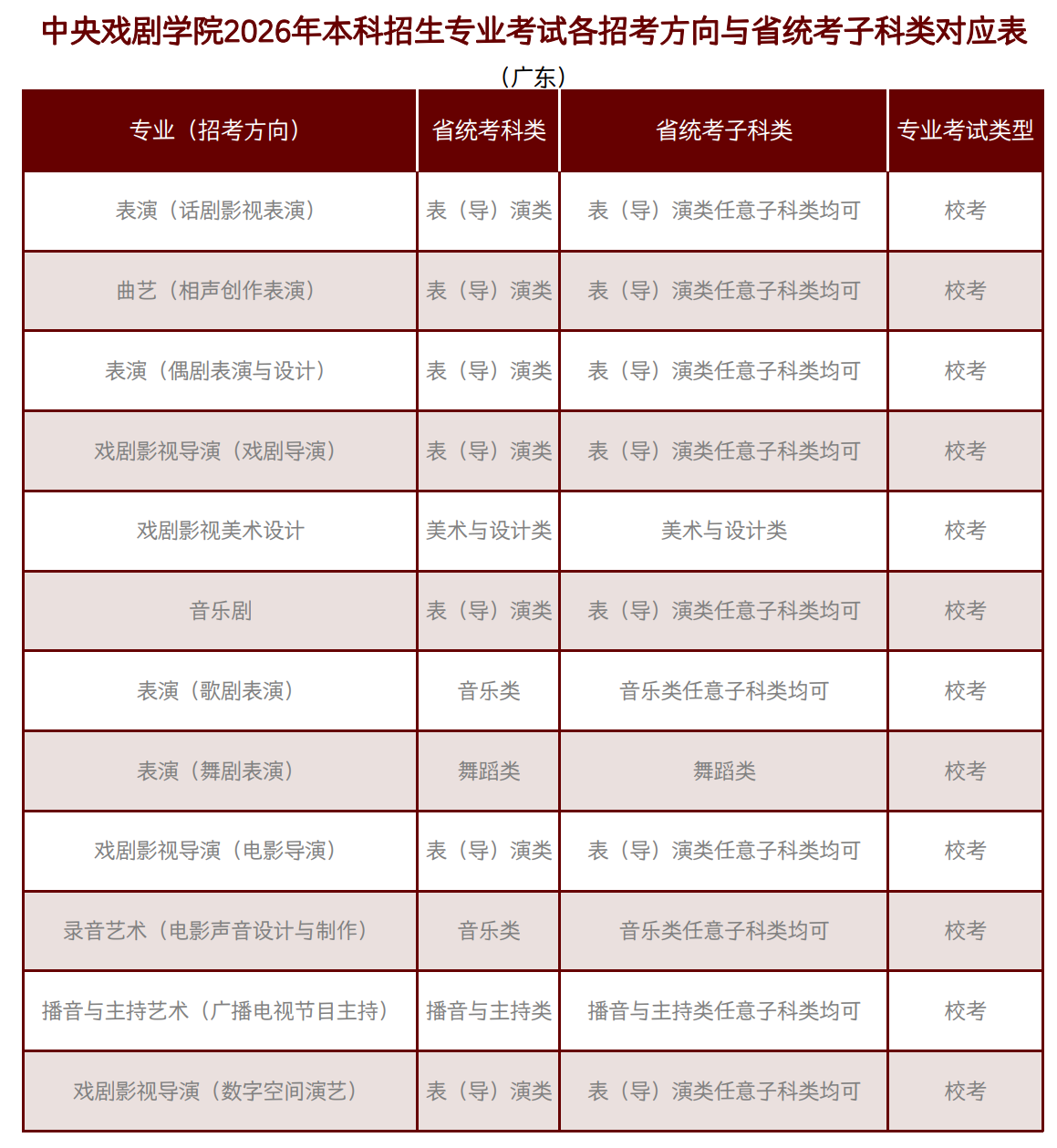 中央戏剧学院2026年本科招生专业考试各招考方向与省统考子科类对应表

（广东）

| 专业（招考方向） | 省统考科类 | 省统考子科类 | 专业考试类型 |
|---|---|---|---|
| 表演（话剧影视表演） | 表（导）演类 | 表（导）演类任意子科类均可 | 校考 |
| 曲艺（相声创作表演） | 表（导）演类 | 表（导）演类任意子科类均可 | 校考 |
| 表演（偶剧表演与设计） | 表（导）演类 | 表（导）演类任意子科类均可 | 校考 |
| 戏剧影视导演（戏剧导演） | 表（导）演类 | 表（导）演类任意子科类均可 | 校考 |
| 戏剧影视美术设计 | 美术与设计类 | 美术与设计类 | 校考 |
| 音乐剧 | 表（导）演类 | 表（导）演类任意子科类均可 | 校考 |
| 表演（歌剧表演） | 音乐类 | 音乐类任意子科类均可 | 校考 |
| 表演（舞剧表演） | 舞蹈类 | 舞蹈类 | 校考 |
| 戏剧影视导演（电影导演） | 表（导）演类 | 表（导）演类任意子科类均可 | 校考 |
| 录音艺术（电影声音设计与制作） | 音乐类 | 音乐类任意子科类均可 | 校考 |
| 播音与主持艺术（广播电视节目主持） | 播音与主持类 | 播音与主持类任意子科类均可 | 校考 |
| 戏剧影视导演（数字空间演艺） | 表（导）演类 | 表（导）演类任意子科类均可 | 校考 |